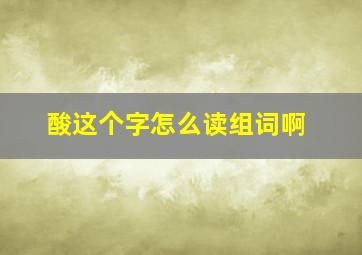 酸这个字怎么读组词啊